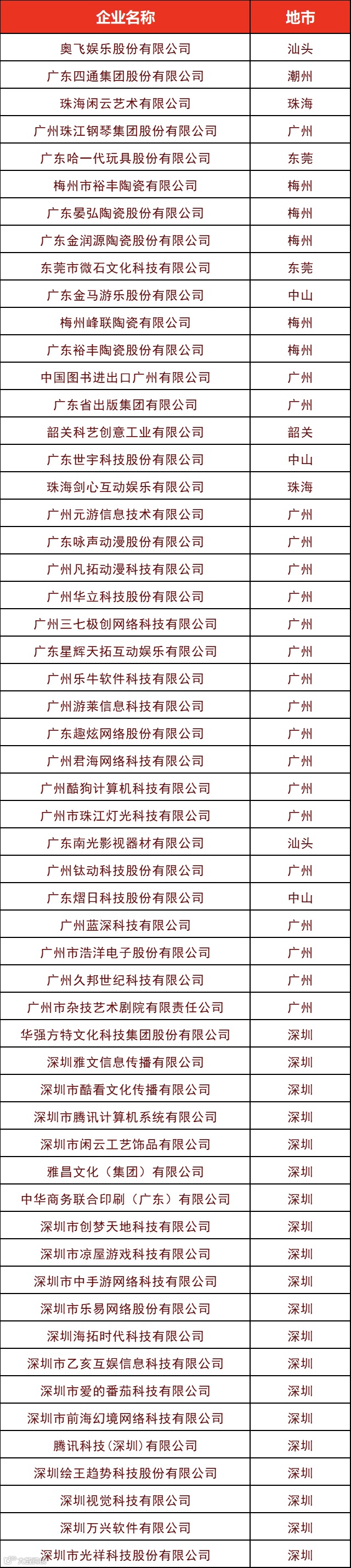 | 企业名称 | 地市 |
|---|---|
| 奥飞娱乐股份有限公司 | 汕头 |
| 广东四通集团股份有限公司 | 潮州 |
| 珠海闲云艺术有限公司 | 珠海 |
| 广州珠江钢琴集团股份有限公司 | 广州 |
| 广东哈一代玩具股份有限公司 | 东莞 |
| 梅州市裕丰陶瓷有限公司 | 梅州 |
| 广东晏弘陶瓷股份有限公司 | 梅州 |
| 广东金润源陶瓷股份有限公司 | 梅州 |
| 东莞市微石文化科技有限公司 | 东莞 |
| 广东金马游乐股份有限公司 | 中山 |
| 梅州峰联陶瓷有限公司 | 梅州 |
| 广东裕丰陶瓷股份有限公司 | 梅州 |
| 中国图书进出口广州有限公司 | 广州 |
| 广东省出版集团有限公司 | 广州 |
| 韶关科艺创意工业有限公司 | 韶关 |
| 广东世宇科技股份有限公司 | 中山 |
| 珠海剑心互动娱乐有限公司 | 珠海 |
| 广州元游信息技术有限公司 | 广州 |
| 广东咏声动漫股份有限公司 | 广州 |
| 广州凡拓动漫科技有限公司 | 广州 |
| 广州华立科技股份有限公司 | 广州 |
| 广州三七极创网络科技有限公司 | 广州 |
| 广东星辉天拓互动娱乐有限公司 | 广州 |
| 广州乐牛软件科技有限公司 | 广州 |
| 广州游莱信息科技有限公司 | 广州 |
| 广东趣炫网络股份有限公司 | 广州 |
| 广州君海网络科技有限公司 | 广州 |
| 广州酷狗计算机科技有限公司 | 广州 |
| 广州市珠江灯光科技有限公司 | 广州 |
| 广东南光影视器材有限公司 | 汕头 |
| 广州钛动科技股份有限公司 | 广州 |
| 广东熠日科技股份有限公司 | 中山 |
| 广州蓝深科技有限公司 | 广州 |
| 广州市浩洋电子股份有限公司 | 广州 |
| 广州久邦世纪科技有限公司 | 广州 |
| 广州市杂技艺术剧院有限责任公司 | 广州 |
| 华强方特文化科技集团股份有限公司 | 深圳 |
| 深圳雅文信息传播有限公司 | 深圳 |
| 深圳市酷看文化传播有限公司 | 深圳 |
| 深圳市腾讯计算机系统有限公司 | 深圳 |
| 深圳市闲云工艺饰品有限公司 | 深圳 |
| 雅昌文化（集团）有限公司 | 深圳 |
| 中华商务联合印刷（广东）有限公司 | 深圳 |
| 深圳市创梦天地科技有限公司 | 深圳 |
| 深圳市凉屋游戏科技有限公司 | 深圳 |
| 深圳市中手游网络科技有限公司 | 深圳 |
| 深圳市乐易网络股份有限公司 | 深圳 |
| 深圳海拓时代科技有限公司 | 深圳 |
| 深圳市乙亥互娱信息科技有限公司 | 深圳 |
| 深圳市爱的番茄科技有限公司 | 深圳 |
| 深圳市前海幻境网络科技有限公司 | 深圳 |
| 腾讯科技（深圳）有限公司 | 深圳 |
| 深圳绘王趋势科技股份有限公司 | 深圳 |
| 深圳视觉科技有限公司 | 深圳 |
| 深圳万兴软件有限公司 | 深圳 |
| 深圳市光祥科技股份有限公司 | 深圳 |